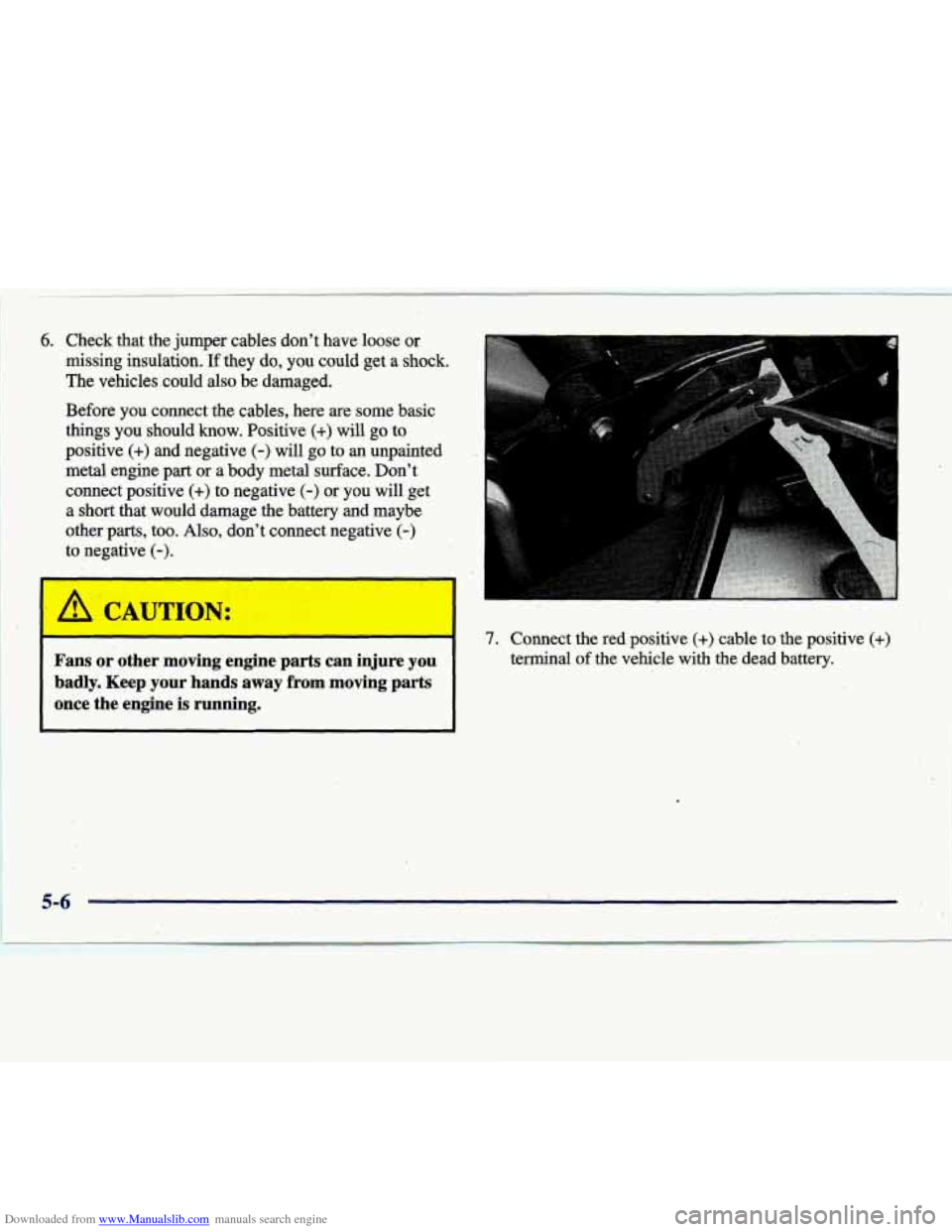 6. Check that the jumper cables don't have loose or missing insulation. If they do, you could get a shock. The vehicles could also be damaged.

Before you connect the cables, here are some basic things you should know. Positive (+) will go to positive (+) and negative (-) will go to an unpainted metal engine part or a body metal surface. Don't connect positive (+) to negative (-) or you will get a short that would damage the battery and maybe other parts, too. Also, don't connect negative (-) to negative (-).

CAUTION:

Fans or other moving engine parts can injure you badly. Keep your hands away from moving parts once the engine is running.

7. Connect the red positive (+) cable to the positive (+) terminal of the vehicle with the dead battery.

5-6

Downloaded from www.Manualslib.com manuals search engine

carmanualsonline.info